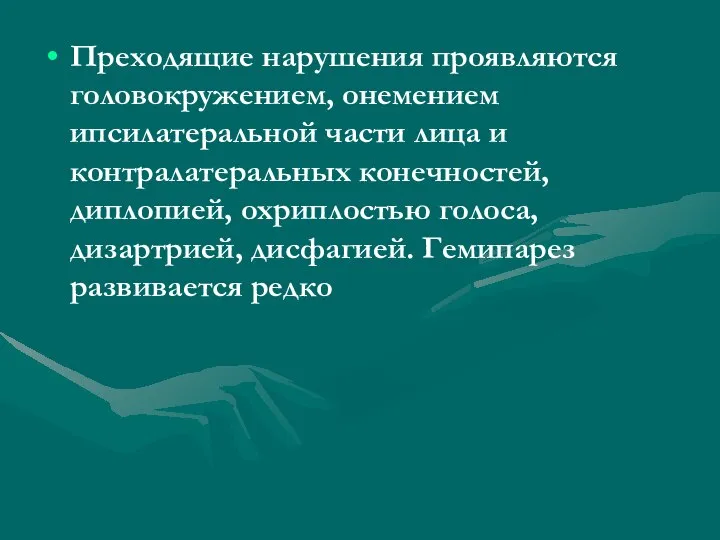 • Преходящие нарушения проявляются головокружением, онемением ипсилатеральной части лица и контралатеральных конечностей, диплопией, охриплостью голоса, дизартрией, дисфагией. Гемипарез развивается редко